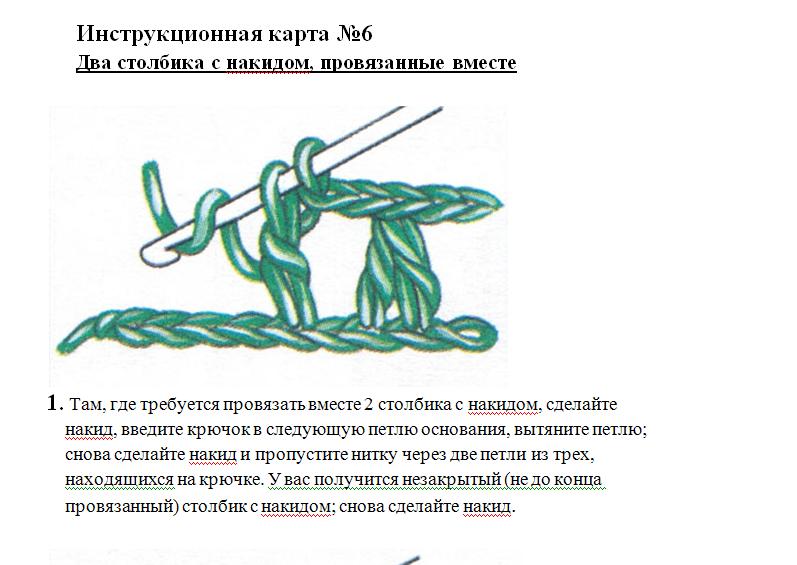 Инструкционная карта №6

Два столбика с накидом, провязанные вместе

1. Там, где требуется провязать вместе 2 столбика с накидом, сделайте накид, введите крючок в следующую петлю основания, вытяните петлю; снова сделайте накид и пропустите нитку через две петли из трех, находящихся на крючке. У вас получится незакрытый (не до конца провязанный) столбик с накидом; снова сделайте накид.